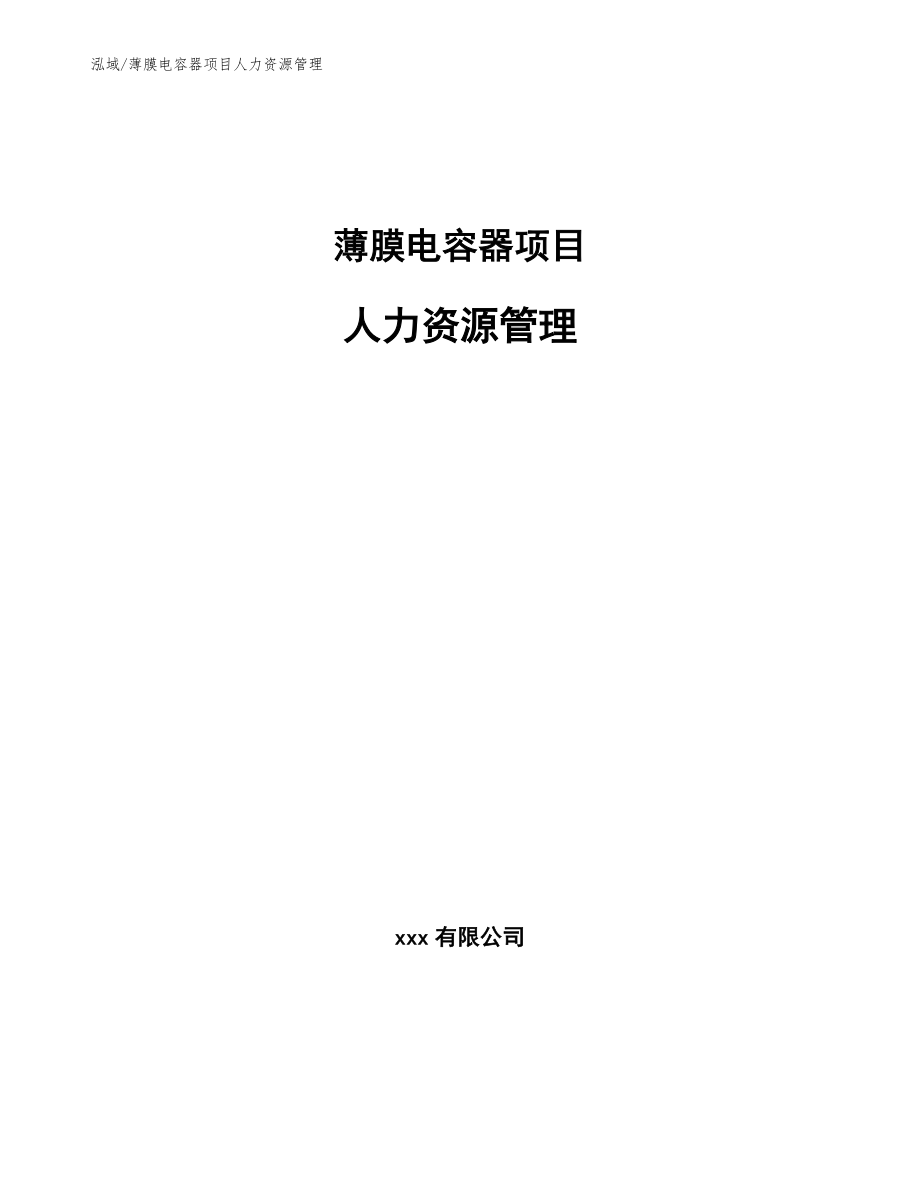 泓域/薄膜电容器项目人力资源管理

薄膜电容器项目

人力资源管理

xxx 有限公司